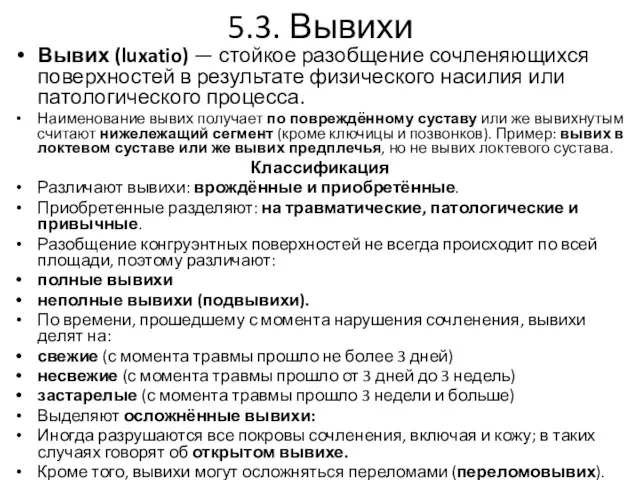 5.3. Вывихи

• Вывих (luxatio) — стойкое разобщение сочленяющихся поверхностей в результате физического насилия или патологического процесса.

• Наименование вывих получает по повреждённому суставу или же вывихнутым считают нижележащий сегмент (кроме ключицы и позвонков). Пример: вывих в локтевом суставе или же вывих предплечья, но не вывих локтевого сустава.

Классификация

• Различают вывихи: врождённые и приобретённые.
• Приобретенные разделяют: на травматические, патологические и привычные.
• Разобщение конгруэнтных поверхностей не всегда происходит по всей площади, поэтому различают:
• полные вывихи
• неполные вывихи (подвывихи).
• По времени, прошедшему с момента нарушения сочленения, вывихи делят на:
• свежие (с момента травмы прошло не более 3 дней)
• несвежие (с момента травмы прошло от 3 дней до 3 недель)
• застарелые (с момента травмы прошло 3 недели и больше)
• Выделяют осложнённые вывихи:
• Иногда разрушаются все покровы сочленения, включая и кожу; в таких случаях говорят об открытом вывихе.
• Кроме того, вывихи могут осложняться переломами (переломовывих).